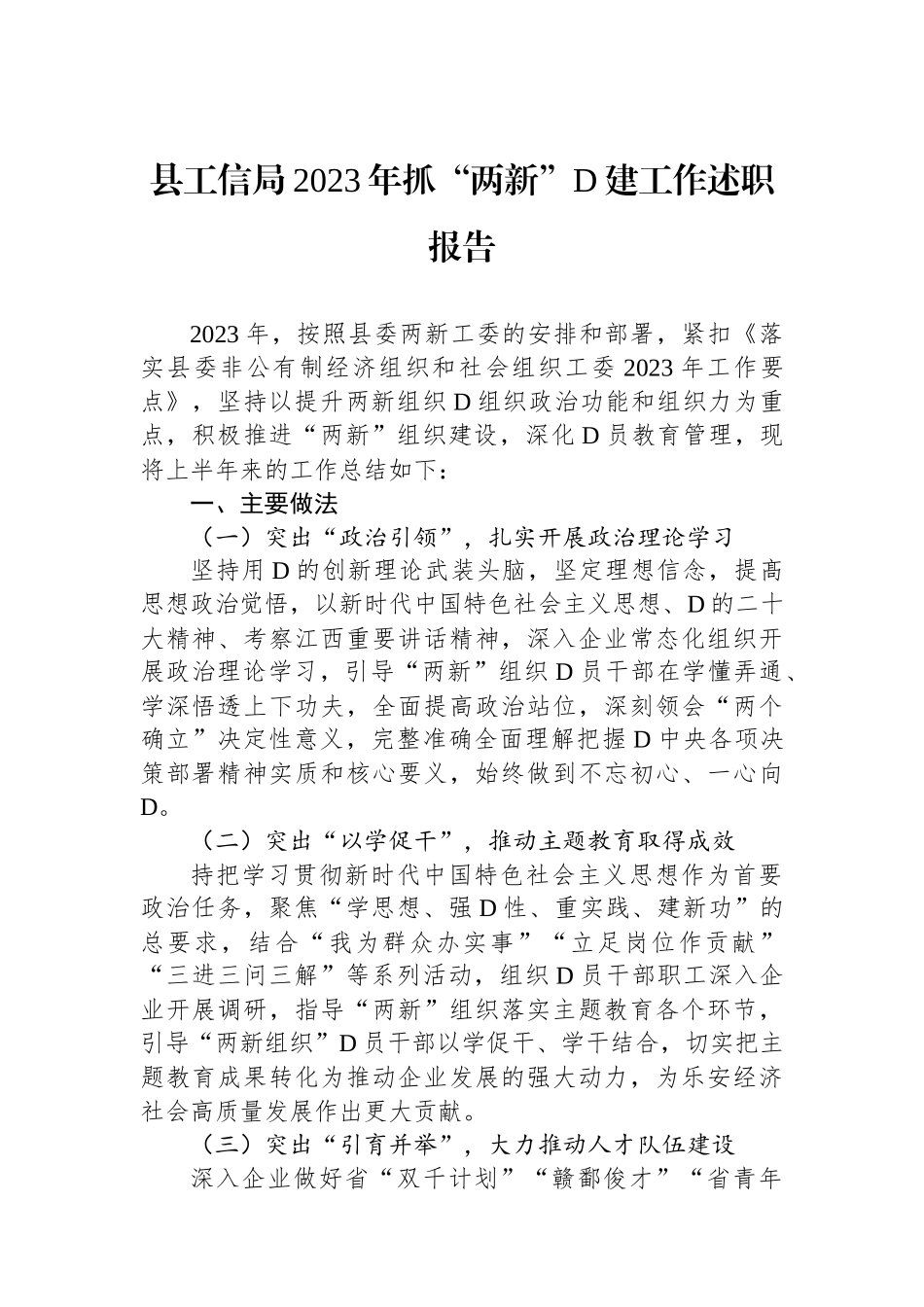 县工信局2023年抓“两新”D建工作述职报告

2023年，按照县委两新工委的安排和部署，紧扣《落实县委非公有制经济组织和社会组织工委2023年工作要点》，坚持以提升两新组织D组织政治功能和组织力为重点，积极推进“两新”组织建设，深化D员教育管理，现将上半年来的工作总结如下：

一、主要做法

（一）突出“政治引领”，扎实开展政治理论学习

坚持用D的创新理论武装头脑，坚定理想信念，提高思想政治觉悟，以新时代中国特色社会主义思想、D的二十大精神、考察江西重要讲话精神，深入企业常态化组织开展政治理论学习，引导“两新”组织D员干部在学懂弄通、学深悟透上下功夫，全面提高政治站位，深刻领会“两个确立”决定性意义，完整准确全面理解把握D中央各项决策部署精神实质和核心要义，始终做到不忘初心、一心向D。

（二）突出“以学促干”，推动主题教育取得成效

持把学习贯彻新时代中国特色社会主义思想作为首要政治任务，聚焦“学思想、强D性、重实践、建新功”的总要求，结合“我为群众办实事”“立足岗位作贡献”“三进三问三解”等系列活动，组织D员干部职工深入企业开展调研，指导“两新”组织落实主题教育各个环节，引导“两新组织”D员干部以学促干、学干结合，切实把主题教育成果转化为推动企业发展的强大动力，为乐安经济社会高质量发展作出更大贡献。

（三）突出“引育并举”，大力推动人才队伍建设

深入企业做好省“双千计划”“赣鄱俊才”“省青年